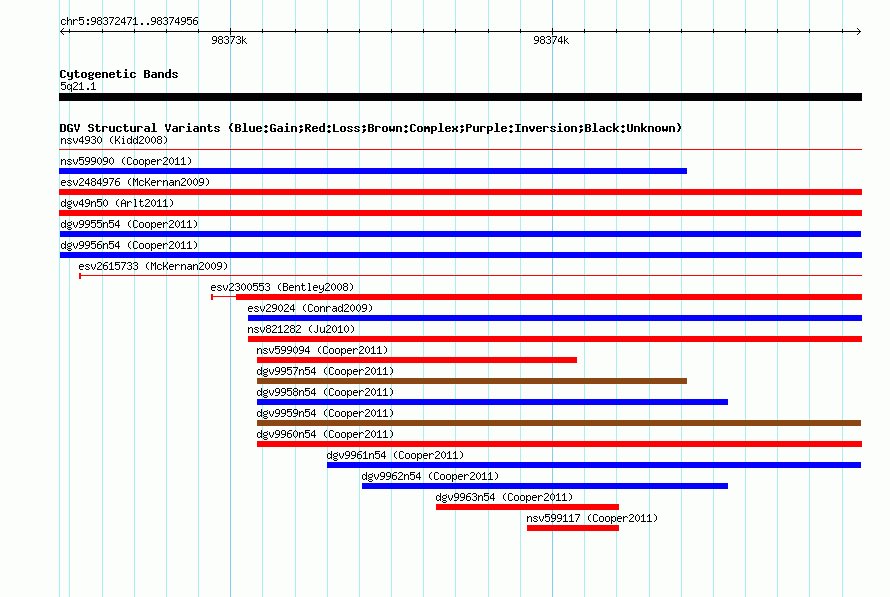 chr5:98372471..98374956
98373k
98374k

Cytogenetic Bands
5q21.1

DGV Structural Variants (Blue:Gain;Red:Loss;Brown:Complex;Purple:Inversion;Black:Unknown)
nsv4930 (Kidd2008)
nsv599090 (Cooper2011)
esv2484976 (McKernan2009)
dgv49n50 (Arlt2011)
dgv9955n54 (Cooper2011)
dgv9956n54 (Cooper2011)
esv2615733 (McKernan2009)
esv2300553 (Bentley2008)
esv29024 (Conrad2009)
nsv821282 (Ju2010)
nsv599094 (Cooper2011)
dgv9957n54 (Cooper2011)
dgv9958n54 (Cooper2011)
dgv9959n54 (Cooper2011)
dgv9960n54 (Cooper2011)
dgv9961n54 (Cooper2011)
dgv9962n54 (Cooper2011)
dgv9963n54 (Cooper2011)
nsv599117 (Cooper2011)